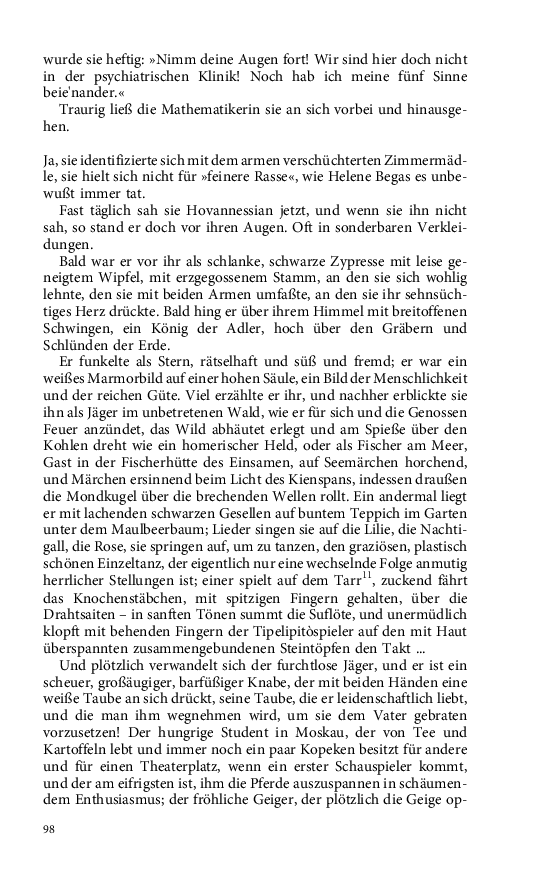 wurde sie heftig: »Nimm deine Augen fort! Wir sind hier doch nicht in der psychiatrischen Klinik! Noch hab ich meine fünf Sinne beie'nander.«

Traurig ließ die Mathematikerin sie an sich vorbei und hinausgehen.

Ja, sie identifizierte sich mit dem armen verschüchterten Zimmermädle, sie hielt sich nicht für »feinere Rasse«, wie Helene Begas es unbewußt immer tat.

Fast täglich sah sie Hovannessian jetzt, und wenn sie ihn nicht sah, so stand er doch vor ihren Augen. Oft in sonderbaren Verkleidungen.

Bald war er vor ihr als schlanke, schwarze Zypresse mit leise geneigtem Wipfel, mit erzgegossenem Stamm, an den sie sich wohlig lehnte, den sie mit beiden Armen umfaßte, an den sie ihr sehnsüchtiges Herz drückte. Bald hing er über ihrem Himmel mit breitoffenen Schwingen, ein König der Adler, hoch über den Gräbern und Schlünden der Erde.

Er funkelte als Stern, rätselhaft und süß und fremd; er war ein weißes Marmorbild auf einer hohen Säule, ein Bild der Menschlichkeit und der reichen Güte. Viel erzählte er ihr, und nachher erblickte sie ihn als Jäger im unbetretenen Wald, wie er für sich und die Genossen Feuer anzündet, das Wild abhäutet erlegt und am Spieße über den Kohlen dreht wie ein homerischer Held, oder als Fischer am Meer, Gast in der Fischerhütte des Einsamen, auf Seemärchen horchend, und Märchen ersinnend beim Licht des Kienspans, indessen draußen die Mondkugel über die brechenden Wellen rollt. Ein andermal liegt er mit lachenden schwarzen Gesellen auf buntem Teppich im Garten unter dem Maulbeerbaum; Lieder singen sie auf die Lilie, die Nachtigall, die Rose, sie springen auf, um zu tanzen, den graziösen, plastisch schönen Einzeltanz, der eigentlich nur eine wechselnde Folge anmutig herrlicher Stellungen ist; einer spielt auf dem Tarr$^{11}$, zuckend fährt das Knochenstäbchen, mit spitzigen Fingern gehalten, über die Drahtsaiten – in sanften Tönen summt die Suflöte, und unermüdlich klopft mit behenden Fingern der Tipelipitòspieler auf den mit Haut überspannten zusammengebundenen Steintöpfen den Takt ...

Und plötzlich verwandelt sich der furchtlose Jäger, und er ist ein scheuer, großäugiger, barfüßiger Knabe, der mit beiden Händen eine weiße Taube an sich drückt, seine Taube, die er leidenschaftlich liebt, und die man ihm wegnehmen wird, um sie dem Vater gebraten vorzusetzen! Der hungrige Student in Moskau, der von Tee und Kartoffeln lebt und immer noch ein paar Kopeken besitzt für andere und für einen Theaterplatz, wenn ein erster Schauspieler kommt, und der am eifrigsten ist, ihm die Pferde auszuspannen in schäumendem Enthusiasmus; der fröhliche Geiger, der plötzlich die Geige op-

98